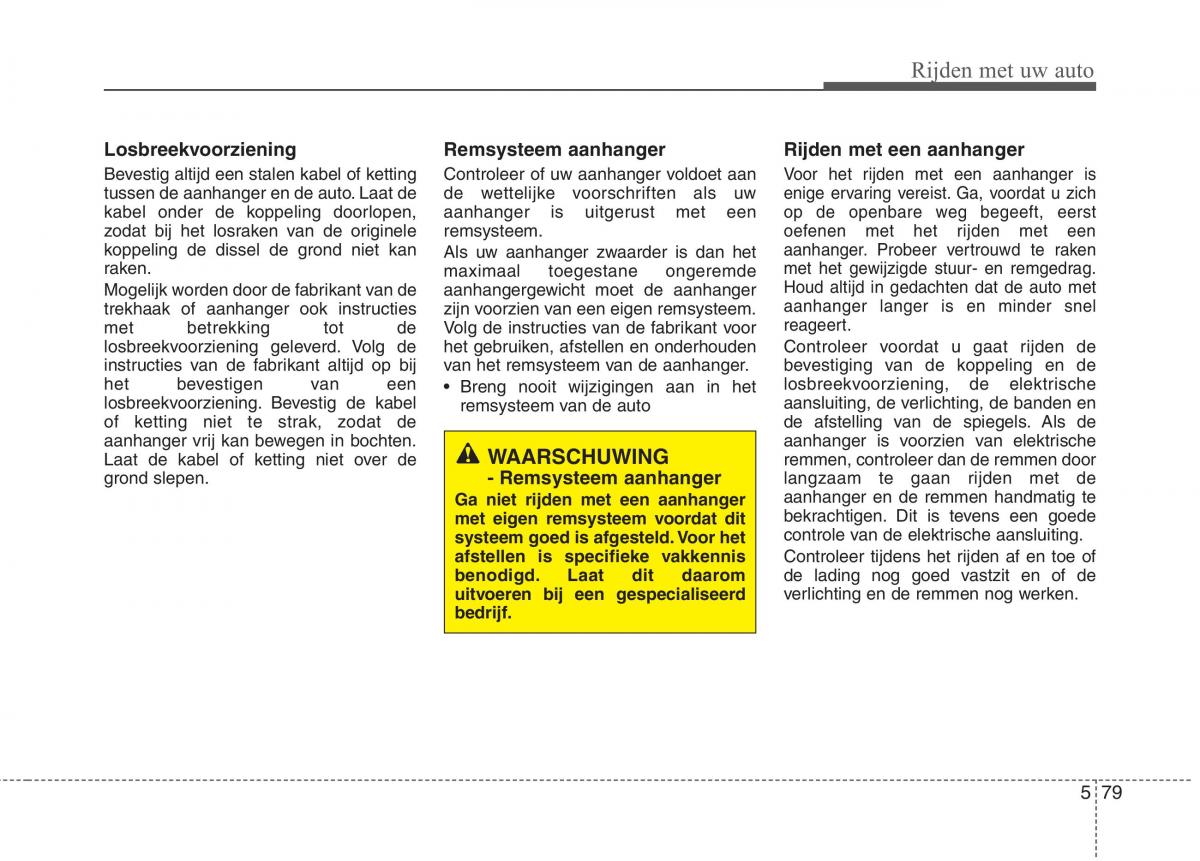 Rijden met uw auto

Losbreekvoorziening

Bevestig altijd een stalen kabel of ketting tussen de aanhanger en de auto. Laat de kabel onder de koppeling doorlopen, zodat bij het losraken van de originele koppeling de dissel de grond niet kan raken.

Mogelijk worden door de fabrikant van de trekhaak of aanhanger ook instructies met betrekking tot de losbreekvoorziening geleverd. Volg de instructies van de fabrikant altijd op bij het bevestigen van een losbreekvoorziening. Bevestig de kabel of ketting niet te strak, zodat de aanhanger vrij kan bewegen in bochten. Laat de kabel of ketting niet over de grond slepen.

Remsysteem aanhanger

Controleer of uw aanhanger voldoet aan de wettelijke voorschriften als uw aanhanger is uitgerust met een remsysteem.

Als uw aanhanger zwaarder is dan het maximaal toegestane ongeremde aanhangergewicht moet de aanhanger zijn voorzien van een eigen remsysteem. Volg de instructies van de fabrikant voor het gebruiken, afstellen en onderhouden van het remsysteem van de aanhanger.

• Breng nooit wijzigingen aan in het remsysteem van de auto

WAARSCHUWING
- Remsysteem aanhanger

Ga niet rijden met een aanhanger met eigen remsysteem voordat dit systeem goed is afgesteld. Voor het afstellen is specifieke vakkennis benodigd. Laat dit daarom uitvoeren bij een gespecialiseerd bedrijf.

Rijden met een aanhanger

Voor het rijden met een aanhanger is enige ervaring vereist. Ga, voordat u zich op de openbare weg begeeft, eerst oefenen met het rijden met een aanhanger. Probeer vertrouwd te raken met het gewijzigde stuur- en remgedrag. Houd altijd in gedachten dat de auto met aanhanger langer is en minder snel reageert.

Controleer voordat u gaat rijden de bevestiging van de koppeling en de losbreekvoorziening, de elektrische aansluiting, de verlichting, de banden en de afstelling van de spiegels. Als de aanhanger is voorzien van elektrische remmen, controleer dan de remmen door langzaam te gaan rijden met de aanhanger en de remmen handmatig te bekrachtigen. Dit is tevens een goede controle van de elektrische aansluiting.

Controleer tijdens het rijden af en toe of de lading nog goed vastzit en of de verlichting en de remmen nog werken.

5 79